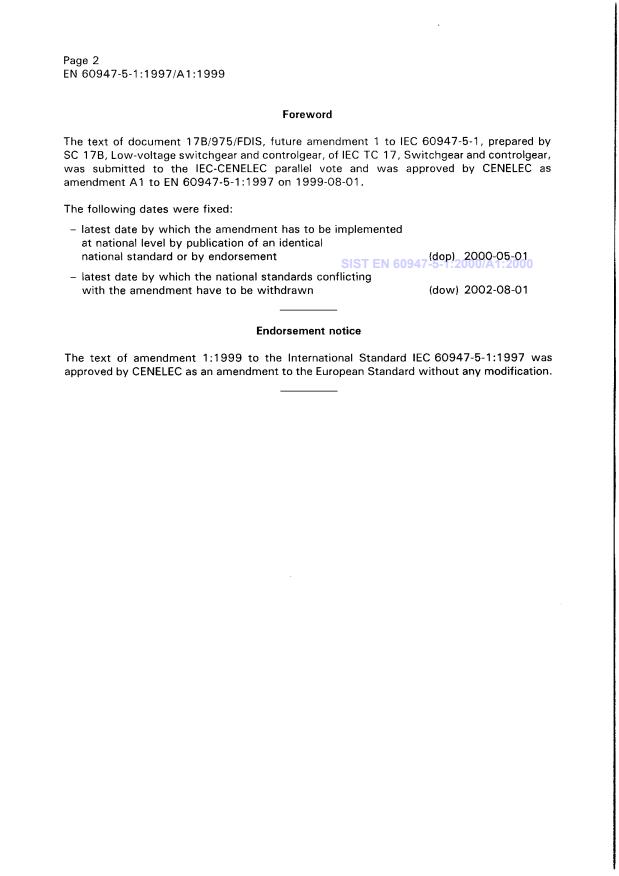 Page 2
EN 60947-5-1:1997/A1:1999

Foreword

The text of document 17B/975/FDIS, future amendment 1 to IEC 60947-5-1, prepared by SC 17B, Low-voltage switchgear and controlgear, of IEC TC 17, Switchgear and controlgear, was submitted to the IEC-CENELEC parallel vote and was approved by CENELEC as amendment A1 to EN 60947-5-1:1997 on 1999-08-01.

The following dates were fixed:

– latest date by which the amendment has to be implemented at national level by publication of an identical national standard or by endorsement (dop) 2000-05-01

SIST EN 60947-5-1:2000/A1:2000

– latest date by which the national standards conflicting with the amendment have to be withdrawn (dow) 2002-08-01

Endorsement notice

The text of amendment 1:1999 to the International Standard IEC 60947-5-1:1997 was approved by CENELEC as an amendment to the European Standard without any modification.